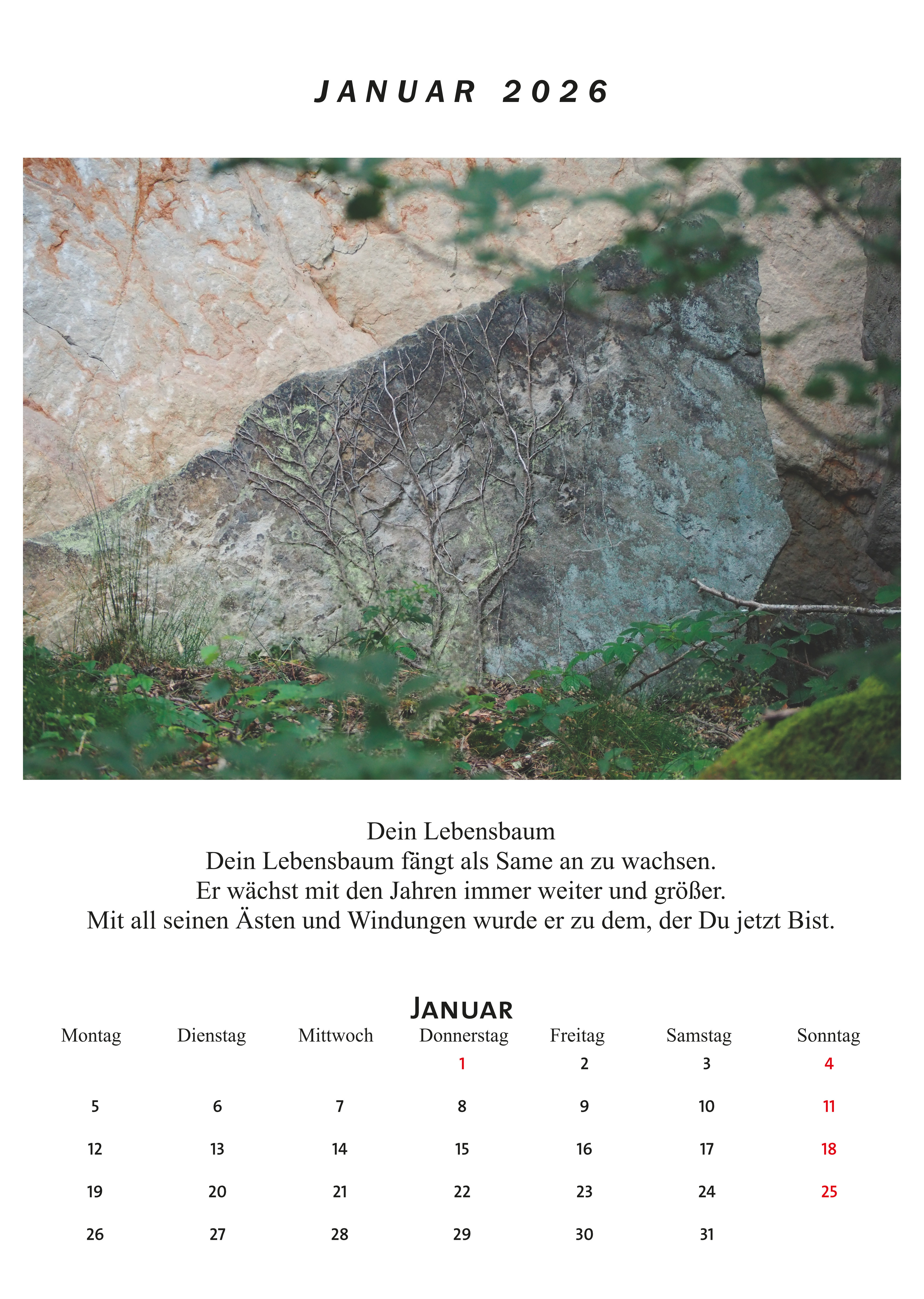 JANUAR 2026

Dein Lebensbaum
Dein Lebensbaum fängt als Same an zu wachsen.
Er wächst mit den Jahren immer weiter und größer.
Mit all seinen Ästen und Windungen wurde er zu dem, der Du jetzt Bist.

JANUAR

| Montag | Dienstag | Mittwoch | Donnerstag | Freitag | Samstag | Sonntag |
|---|---|---|---|---|---|---|
| | | | 1 | 2 | 3 | 4 |
| 5 | 6 | 7 | 8 | 9 | 10 | 11 |
| 12 | 13 | 14 | 15 | 16 | 17 | 18 |
| 19 | 20 | 21 | 22 | 23 | 24 | 25 |
| 26 | 27 | 28 | 29 | 30 | 31 | |